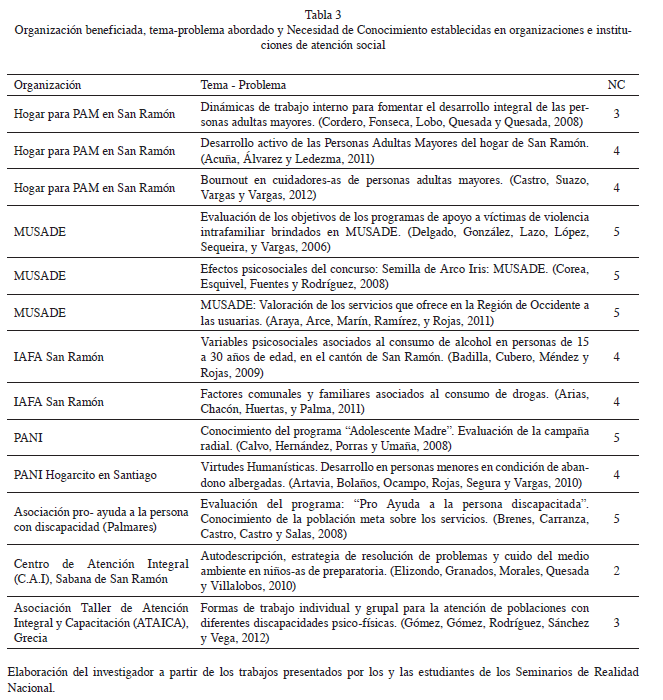 Tabla 3
Organización beneficiada, tema-problema abordado y Necesidad de Conocimiento establecidas en organizaciones e instituciones de atención social

| Organización | Tema - Problema | NC |
|---|---|---|
| Hogar para PAM en San Ramón | Dinámicas de trabajo interno para fomentar el desarrollo integral de las personas adultas mayores. (Cordero, Fonseca, Lobo, Quesada y Quesada, 2008) | 3 |
| Hogar para PAM en San Ramón | Desarrollo activo de las Personas Adultas Mayores del hogar de San Ramón. (Acuña, Álvarez y Ledezma, 2011) | 4 |
| Hogar para PAM en San Ramón | Bournout en cuidadores-as de personas adultas mayores. (Castro, Suazo, Vargas y Vargas, 2012) | 4 |
| MUSADE | Evaluación de los objetivos de los programas de apoyo a víctimas de violencia intrafamiliar brindados en MUSADE. (Delgado, González, Lazo, López, Sequeira, y Vargas, 2006) | 5 |
| MUSADE | Efectos psicosociales del concurso: Semilla de Arco Iris: MUSADE. (Corea, Esquivel, Fuentes y Rodríguez, 2008) | 5 |
| MUSADE | MUSADE: Valoración de los servicios que ofrece en la Región de Occidente a las usuarias. (Araya, Arce, Marín, Ramírez, y Rojas, 2011) | 5 |
| IAFA San Ramón | Variables psicosociales asociados al consumo de alcohol en personas de 15 a 30 años de edad, en el cantón de San Ramón. (Badilla, Cubero, Méndez y Rojas, 2009) | 4 |
| IAFA San Ramón | Factores comunales y familiares asociados al consumo de drogas. (Arias, Chacón, Huertas, y Palma, 2011) | 4 |
| PANI | Conocimiento del programa “Adolescente Madre”. Evaluación de la campaña radial. (Calvo, Hernández, Porras y Umaña, 2008) | 5 |
| PANI Hogarcito en Santiago | Virtudes Humanísticas. Desarrollo en personas menores en condición de abandono albergadas. (Artavia, Bolaños, Ocampo, Rojas, Segura y Vargas, 2010) | 4 |
| Asociación pro- ayuda a la persona con discapacidad (Palmares) | Evaluación del programa: “Pro Ayuda a la persona discapacitada”. Conocimiento de la población meta sobre los servicios. (Brenes, Carranza, Castro, Castro y Salas, 2008) | 5 |
| Centro de Atención Integral (C.A.I), Sabana de San Ramón | Autodescripción, estrategia de resolución de problemas y cuido del medio ambiente en niños-as de preparatoria. (Elizondo, Granados, Morales, Quesada y Villalobos, 2010) | 2 |
| Asociación Taller de Atención Integral y Capacitación (ATAICA), Grecia | Formas de trabajo individual y grupal para la atención de poblaciones con diferentes discapacidades psico-físicas. (Gómez, Gómez, Rodríguez, Sánchez y Vega, 2012) | 3 |

Elaboración del investigador a partir de los trabajos presentados por los y las estudiantes de los Seminarios de Realidad Nacional.